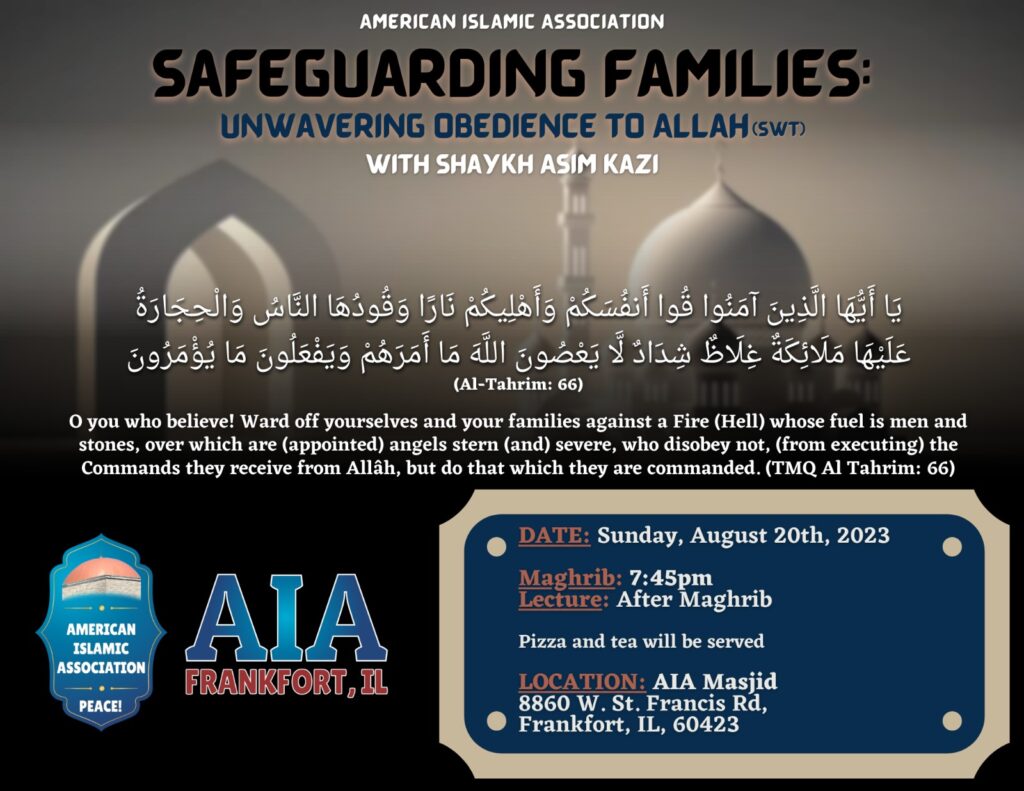 AMERICAN ISLAMIC ASSOCIATION

SAFEGUARDING FAMILIES:

UNWAVERING OBEDIENCE TO ALLAH (SWT)

WITH SHAYKH ASIM KAZI

يَا أَيُّهَا الَّذِينَ آمَنُوا قُوا أَنفُسَكُمْ وَأَهْلِيكُمْ نَارًا وَقُودُهَا النَّاسُ وَالْحِجَارَةُ عَلَيْهَا مَلَائِكَةٌ غِلَاظٌ شِدَادٌ لَّا يَعْصُونَ اللَّهَ مَا أَمَرَهُمْ وَيَفْعَلُونَ مَا يُؤْمَرُونَ

(Al-Tahrim: 66)

O you who believe! Ward off yourselves and your families against a Fire (Hell) whose fuel is men and stones, over which are (appointed) angels stern (and) severe, who disobey not, (from executing) the Commands they receive from Allâh, but do that which they are commanded. (TMQ Al Tahrim: 66)

AMERICAN ISLAMIC ASSOCIATION

PEACE!

AIA

FRANKFORT, IL

DATE: Sunday, August 20th, 2023

Maghrib: 7:45pm
Lecture: After Maghrib

Pizza and tea will be served

LOCATION: AIA Masjid
8860 W. St. Francis Rd,
Frankfort, IL, 60423